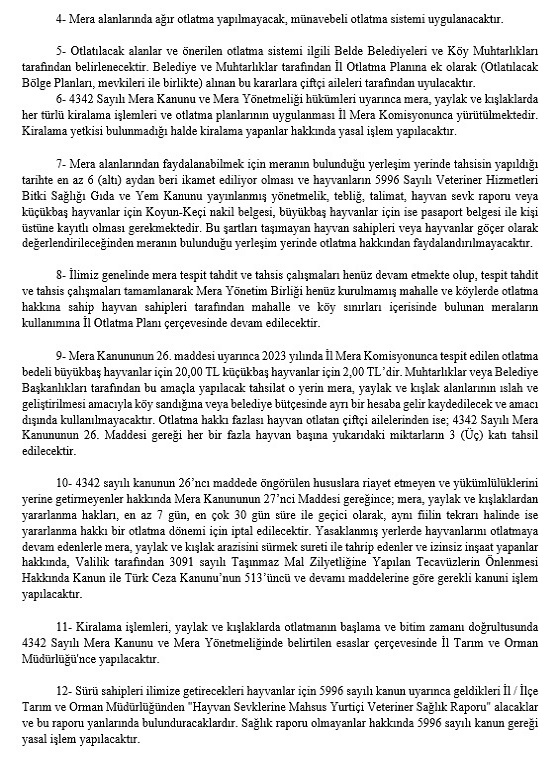 4- Mera alanlarında ağır otlatma yapılmayacak, münavebeli otlatma sistemi uygulanacaktır.

5- Otlatılacak alanlar ve önerilen otlatma sistemi ilgili Belde Belediyeleri ve Köy Muhtarlıkları tarafından belirlenecektir. Belediye ve Muhtarlıklar tarafından İl Otlatma Planına ek olarak (Otlatılacak Bölge Planları, mevkileri ile birlikte) alınan bu kararlara çiftçi aileleri tarafından uyulacaktır.

6- 4342 Sayılı Mera Kanunu ve Mera Yönetmeliği hükümleri uyarınca mera, yaylak ve kışlaklarda her türlü kiralama işlemleri ve otlatma planlarının uygulanması İl Mera Komisyonunca yürütülmektedir. Kiralama yetkisi bulunmadığı halde kiralama yapanlar hakkında yasal işlem yapılacaktır.

7- Mera alanlarından faydalanabilmek için meranın bulunduğu yerleşim yerinde tahsisin yapıldığı tarihte en az 6 (altı) aydan beri ikamet ediliyor olması ve hayvanların 5996 Sayılı Veteriner Hizmetleri Bitki Sağlığı Gıda ve Yem Kanunu yayınlanmış yönetmelik, tebliğ, talimat, hayvan sevk raporu veya küçükbaş hayvanlar için Koyun-Keçi nakil belgesi, büyükbaş hayvanlar için ise pasaport belgesi ile kişi üstüne kayıtlı olması gerekmektedir. Bu şartları taşımayan hayvan sahipleri veya hayvanlar göçer olarak değerlendirileceğinden meranın bulunduğu yerleşim yerinde otlatma hakkından faydalandırılmayacaktır.

8- İlimiz genelinde mera tespit tahdit ve tahsis çalışmaları henüz devam etmekte olup, tespit tahdit ve tahsis çalışmaları tamamlanarak Mera Yönetim Birliği henüz kurulmamış mahalle ve köylerde otlatma hakkına sahip hayvan sahipleri tarafından mahalle ve köy sınırları içerisinde bulunan meraların kullanımına İl Otlatma Planı çerçevesinde devam edilecektir.

9- Mera Kanununun 26. maddesi uyarınca 2023 yılında İl Mera Komisyonunca tespit edilen otlatma bedeli büyükbaş hayvanlar için 20,00 TL küçükbaş hayvanlar için 2,00 TL'dir. Muhtarlıklar veya Belediye Başkanlıkları tarafından bu amaçla yapılacak tahsilat o yerin mera, yaylak ve kışlak alanlarının ıslah ve geliştirilmesi amacıyla köy sandığına veya belediye bütçesinde ayrı bir hesaba gelir kaydedilecek ve amacı dışında kullanılmayacaktır. Otlatma hakkı fazlası hayvan otlatan çiftçi ailelerinden ise; 4342 Sayılı Mera Kanununun 26. Maddesi gereği her bir fazla hayvan başına yukarıdaki miktarların 3 (Üç) katı tahsil edilecektir.

10- 4342 sayılı kanunun 26'ncı maddede öngörülen hususlara riayet etmeyen ve yükümlülüklerini yerine getirmeyenler hakkında Mera Kanununun 27'nci Maddesi gereğince; mera, yaylak ve kışlaklardan yararlanma hakları, en az 7 gün, en çok 30 gün süre ile geçici olarak, aynı fiilin tekrarı halinde ise yararlanma hakkı bir otlatma dönemi için iptal edilecektir. Yasaklanmış yerlerde hayvanlarını otlatmaya devam edenlerle mera, yaylak ve kışlak arazisini sürmek sureti ile tahrip edenler ve izinsiz inşaat yapanlar hakkında, Valilik tarafından 3091 sayılı Taşınmaz Mal Zilyetliğine Yapılan Tecavüzlerin Önlenmesi Hakkında Kanun ile Türk Ceza Kanunu'nun 513'üncü ve devamı maddelerine göre gerekli kanuni işlem yapılacaktır.

11- Kiralama işlemleri, yaylak ve kışlaklarda otlatmanın başlama ve bitim zamanı doğrultusunda 4342 Sayılı Mera Kanunu ve Mera Yönetmeliğinde belirtilen esaslar çerçevesinde İl Tarım ve Orman Müdürlüğü'nce yapılacaktır.

12- Sürü sahipleri ilimize getirecekleri hayvanlar için 5996 sayılı kanun uyarınca geldikleri İl / İlçe Tarım ve Orman Müdürlüğünden "Hayvan Sevklerine Mahsus Yurtiçi Veteriner Sağlık Raporu" alacaklar ve bu raporu yanlarında bulunduracaklardır. Sağlık raporu olmayanlar hakkında 5996 sayılı kanun gereği yasal işlem yapılacaktır.